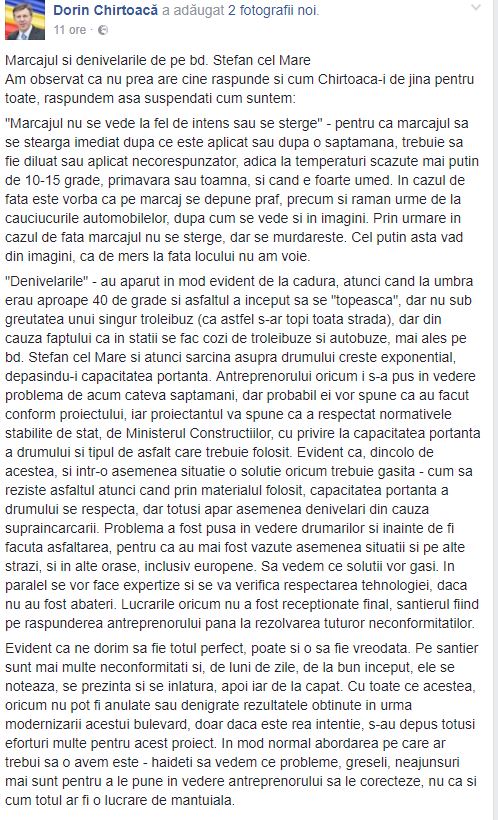 Dorin Chirtoacă a adăugat 2 fotografii noi.
11 ore ·

Marcajul si denivelarile de pe bd. Stefan cel Mare
Am observat ca nu prea are cine raspunde si cum Chirtoaca-i de jina pentru toate, raspundem asa suspendati cum suntem:

"Marcajul nu se vede la fel de intens sau se sterge" - pentru ca marcajul sa se stearga imediat dupa ce este aplicat sau dupa o saptamana, trebuie sa fie diluat sau aplicat necorespunzator, adica la temperaturi scazute mai putin de 10-15 grade, primavara sau toamna, si cand e foarte umed. In cazul de fata este vorba ca pe marcaj se depune praf, precum si raman urme de la cauciucurile automobilelor, dupa cum se vede si in imagini. Prin urmare in cazul de fata marcajul nu se sterge, dar se murdareste. Cel putin asta vad din imagini, ca de mers la fata locului nu am voie.

"Denivelarile" - au aparut in mod evident de la cadura, atunci cand la umbra erau aproape 40 de grade si asfaltul a inceput sa se "topeasca", dar nu sub greutatea unui singur troleibuz (ca astfel s-ar topi toata strada), dar din cauza faptului ca in statii se fac cozi de troleibuze si autobuze, mai ales pe bd. Stefan cel Mare si atunci sarcina asupra drumului creste exponential, depasindu-i capacitatea portanta. Antreprenorului oricum i s-a pus in vedere problema de acum cateva saptamani, dar probabil ei vor spune ca au facut conform proiectului, iar proiectantul va spune ca a respectat normativele stabilite de stat, de Ministerul Constructiilor, cu privire la capacitatea portanta a drumului si tipul de asfalt care trebuie folosit. Evident ca, dincolo de acestea, si intr-o asemenea situatie o solutie oricum trebuie gasita - cum sa reziste asfaltul atunci cand prin materialul folosit, capacitatea portanta a drumului se respecta, dar totusi apar asemenea denivelari din cauza supraincarcarii. Problema a fost pusa in vedere drumarilor si inainte de fi facuta asfaltarea, pentru ca au mai fost vazute asemenea situatii si pe alte strazi, si in alte orase, inclusiv europene. Sa vedem ce solutii vor gasi. In paralel se vor face expertize si se va verifica respectarea tehnologiei, daca nu au fost abateri. Lucrarile oricum nu a fost receptionate final, santierul fiind pe raspunderea antreprenorului pana la rezolvarea tuturor neconformitatilor.

Evident ca ne dorim sa fie totul perfect, poate si o sa fie vreodata. Pe santier sunt mai multe neconformitati si, de luni de zile, de la bun inceput, ele se noteaza, se prezinta si se inlatura, apoi iar de la capat. Cu toate ce acestea, oricum nu pot fi anulate sau denigrate rezultatele obtinute in urma modernizarii acestui bulevard, doar daca este rea intentie, s-au depus totusi eforturi multe pentru acest proiect. In mod normal abordarea pe care ar trebui sa o avem este - haideti sa vedem ce probleme, greseli, neajunsuri mai sunt pentru a le pune in vedere antreprenorului sa le corecteze, nu ca si cum totul ar fi o lucrare de mantuiala.